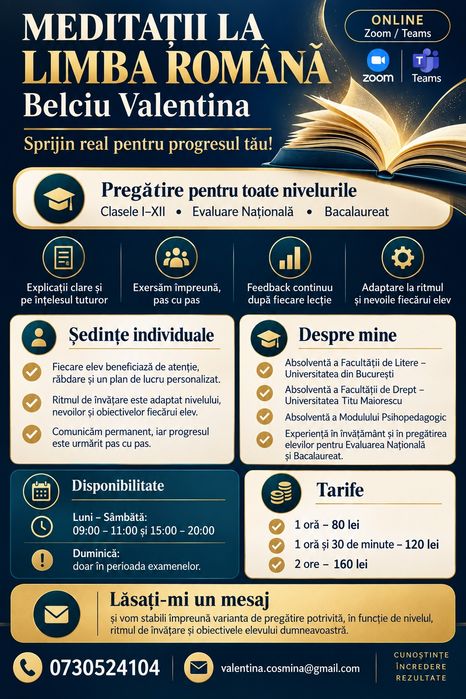 MEDITAȚII LA
LIMBA ROMÂNĂ
Belciu Valentina

Sprijin real pentru progresul tău!

ONLINE
Zoom / Teams
zoom
Teams

Pregătire pentru toate nivelurile
Clasele I–XII • Evaluare Națională • Bacalaureat

Explicații clare și pe înțelesul tuturor

Exersăm împreună, pas cu pas

Feedback continuu după fiecare lecție

Adaptare la ritmul și nevoile fiecărui elev

Ședințe individuale
Fiecare elev beneficiază de atenție, răbdare și un plan de lucru personalizat.
Ritmul de învățare este adaptat nivelului, nevoilor și obiectivelor fiecărui elev.
Comunicăm permanent, iar progresul este urmărit pas cu pas.

Despre mine
Absolventă a Facultății de Litere – Universitatea din București
Absolventă a Facultății de Drept – Universitatea Titu Maiorescu
Absolventă a Modulului Psihopedagogic
Experiență în învățământ și în pregătirea elevilor pentru Evaluarea Națională și Bacalaureat.

Disponibilitate
Luni – Sâmbătă:
09:00 – 11:00 și 15:00 – 20:00
Duminică:
doar în perioada examenelor.

Tarife
1 oră – 80 lei
1 oră și 30 de minute – 120 lei
2 ore – 160 lei

Lăsați-mi un mesaj
și vom stabili împreună varianta de pregătire potrivită, în funcție de nivelul, ritmul de învățare și obiectivele elevului dumneavoastră.

0730524104
valentina.cosmina@gmail.com
CUNOȘTINȚE
ÎNCREDERE
REZULTATE